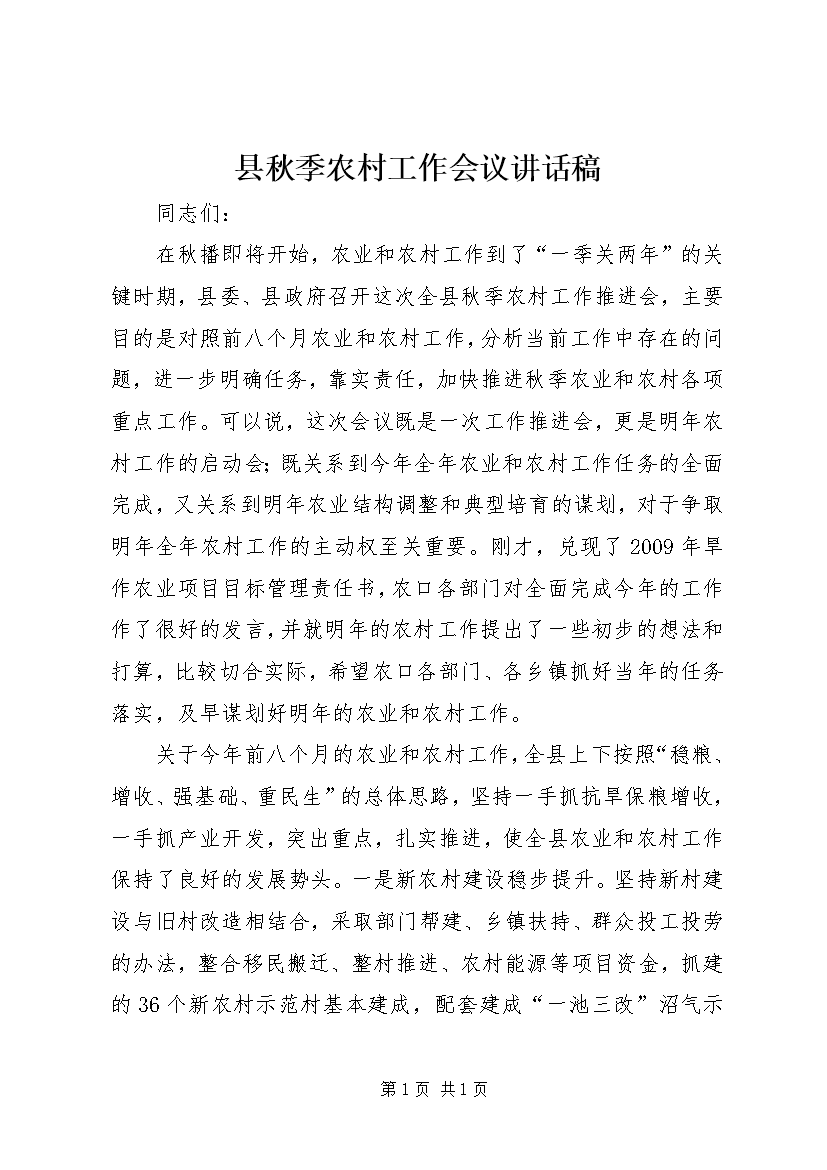 县秋季农村工作会议讲话稿

同志们：

在秋播即将开始，农业和农村工作到了“一季关两年”的关键时期，县委、县政府召开这次全县秋季农村工作推进会，主要目的是对照前八个月农业和农村工作，分析当前工作中存在的问题，进一步明确任务，靠实责任，加快推进秋季农业和农村各项重点工作。可以说，这次会议既是一次工作推进会，更是明年农村工作的启动会；既关系到今年全年农业和农村工作任务的全面完成，又关系到明年农业结构调整和典型培育的谋划，对于争取明年全年农村工作的主动权至关重要。刚才，兑现了2009年旱作农业项目目标管理责任书，农口各部门对全面完成今年的工作作了很好的发言，并就明年的农村工作提出了一些初步的想法和打算，比较切合实际，希望农口各部门、各乡镇抓好当年的任务落实，及早谋划好明年的农业和农村工作。

关于今年前八个月的农业和农村工作，全县上下按照“稳粮、增收、强基础、重民生”的总体思路，坚持一手抓抗旱保粮增收，一手抓产业开发，突出重点，扎实推进，使全县农业和农村工作保持了良好的发展势头。一是新农村建设稳步提升。坚持新村建设与旧村改造相结合，采取部门帮建、乡镇扶持、群众投工投劳的办法，整合移民搬迁、整村推进、农村能源等项目资金，抓建的36个新农村示范村基本建成，配套建成“一池三改”沼气示

第1页 共1页